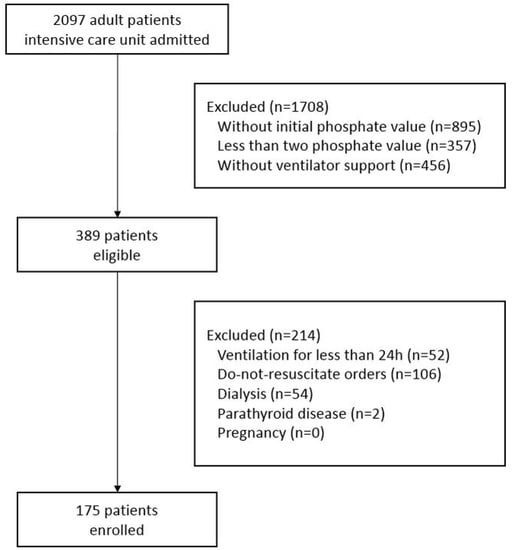 2097 adult patients
intensive care unit admitted

Excluded (n=1708)
Without initial phosphate value (n=895)
Less than two phosphate value (n=357)
Without ventilator support (n=456)

389 patients
eligible

Excluded (n=214)
Ventilation for less than 24h (n=52)
Do-not-resuscitate orders (n=106)
Dialysis (n=54)
Parathyroid disease (n=2)
Pregnancy (n=0)

175 patients
enrolled